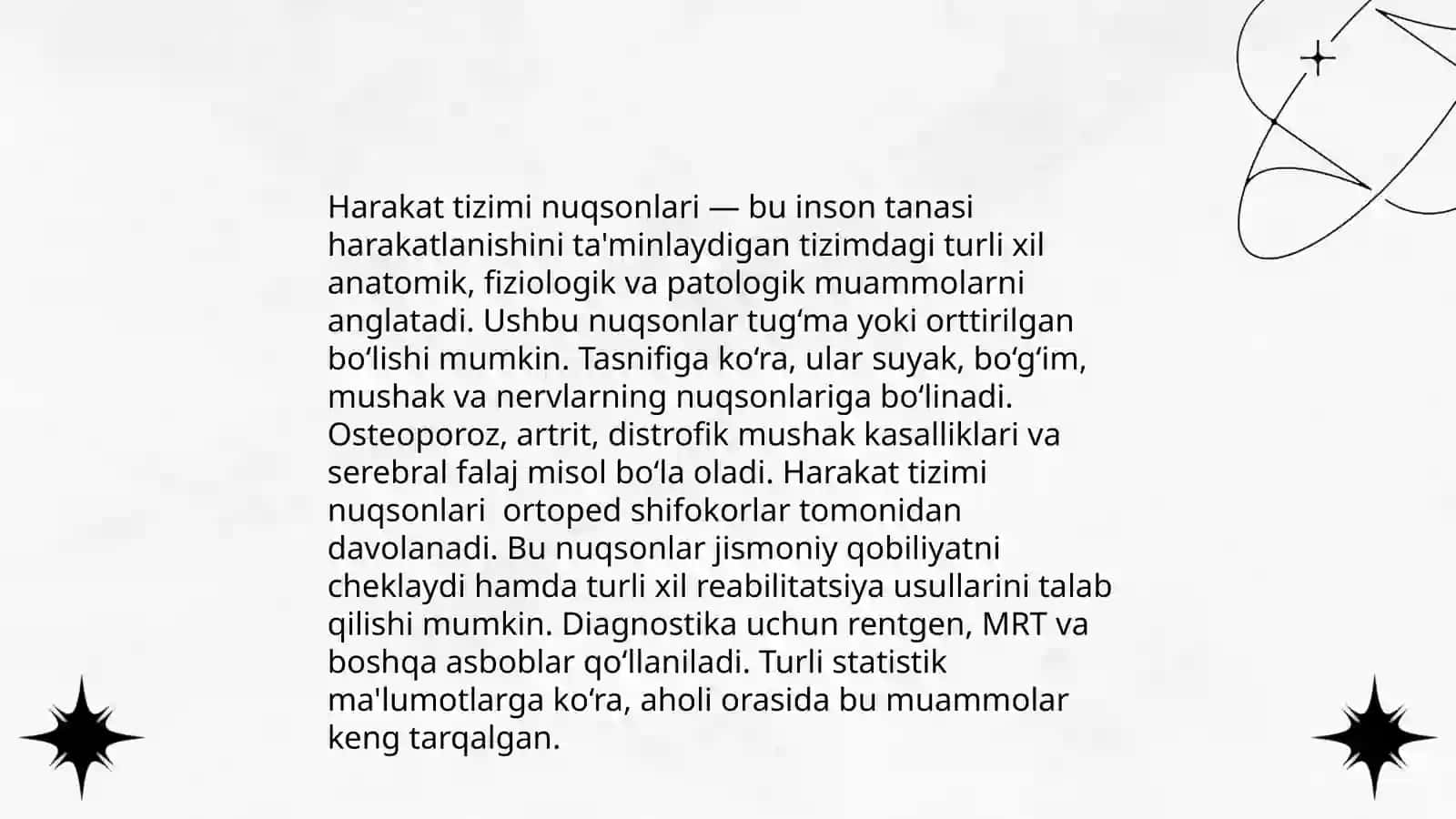 Harakat tizimi nuqsonlari — bu inson tanasi harakatlanishini ta'minlaydigan tizimdagi turli xil anatomik, fiziologik va patologik muammolarni anglatadi. Ushbu nuqsonlar tug‘ma yoki orttirilgan bo‘lishi mumkin. Tasnifiga ko‘ra, ular suyak, bo‘g‘im, mushak va nervlarning nuqsonlariga bo‘linadi. Osteoporoz, artrit, distrofik mushak kasalliklari va serebral falaj misol bo‘la oladi. Harakat tizimi nuqsonlari  ortoped shifokorlar tomonidan davolanadi. Bu nuqsonlar jismoniy qobiliyatni cheklaydi hamda turli xil reabilitatsiya usullarini talab qilishi mumkin. Diagnostika uchun rentgen, MRT va boshqa asboblar qo‘llaniladi. Turli statistik ma'lumotlarga ko‘ra, aholi orasida bu muammolar keng tarqalgan.